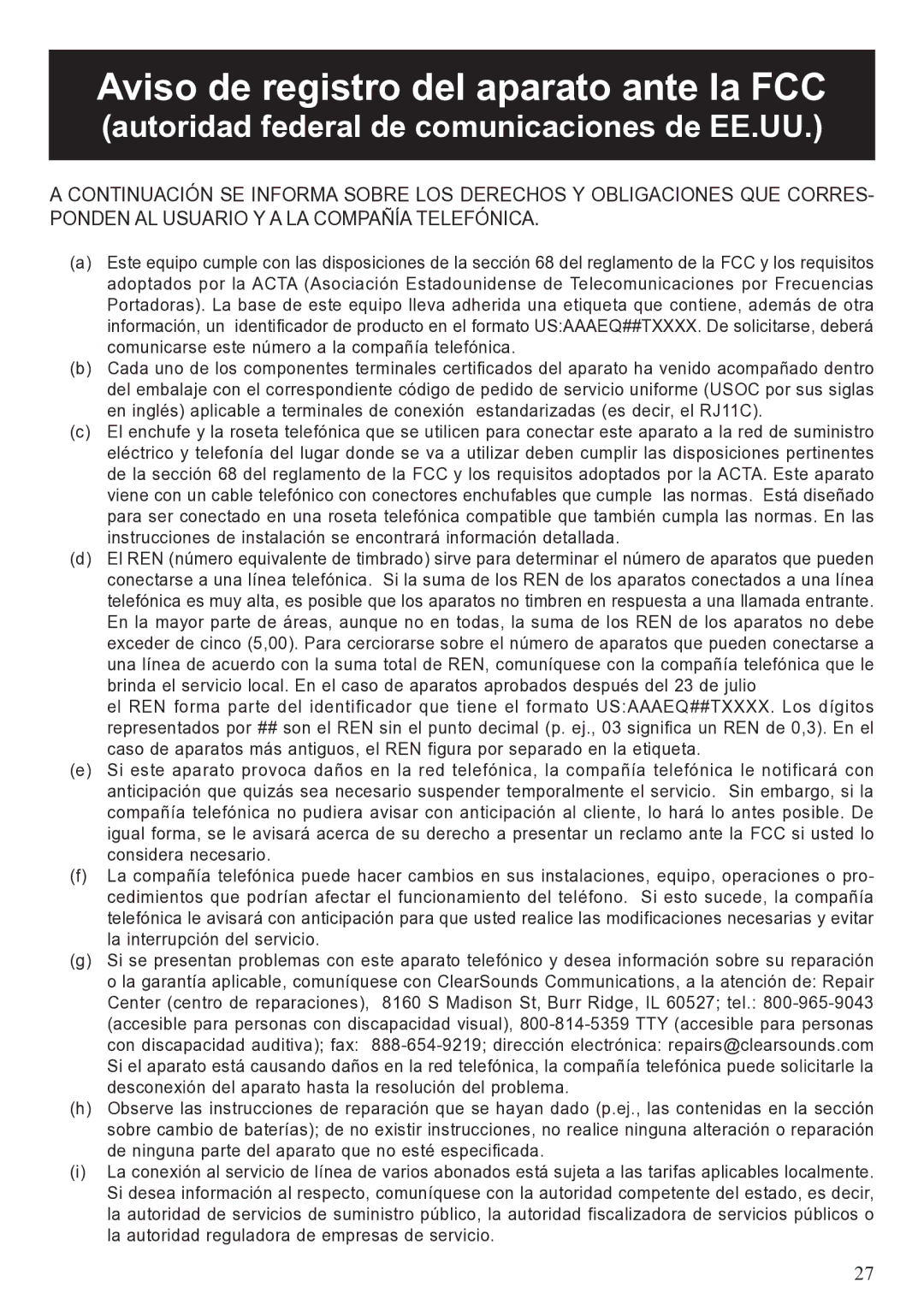 Aviso de registro del aparato ante la FCC
(autoridad federal de comunicaciones de EE.UU.)

A CONTINUACIÓN SE INFORMA SOBRE LOS DERECHOS Y OBLIGACIONES QUE CORRESPONDEN AL USUARIO Y A LA COMPAÑÍA TELEFÓNICA.

(a) Este equipo cumple con las disposiciones de la sección 68 del reglamento de la FCC y los requisitos adoptados por la ACTA (Asociación Estadounidense de Telecomunicaciones por Frecuencias Portadoras). La base de este equipo lleva adherida una etiqueta que contiene, además de otra información, un identificador de producto en el formato US:AAAEQ##TXXXX. De solicitarse, deberá comunicarse este número a la compañía telefónica.

(b) Cada uno de los componentes terminales certificados del aparato ha venido acompañado dentro del embalaje con el correspondiente código de pedido de servicio uniforme (USOC por sus siglas en inglés) aplicable a terminales de conexión estandarizadas (es decir, el RJ11C).

(c) El enchufe y la roseta telefónica que se utilicen para conectar este aparato a la red de suministro eléctrico y telefonía del lugar donde se va a utilizar deben cumplir las disposiciones pertinentes de la sección 68 del reglamento de la FCC y los requisitos adoptados por la ACTA. Este aparato viene con un cable telefónico con conectores enchufables que cumple las normas. Está diseñado para ser conectado en una roseta telefónica compatible que también cumpla las normas. En las instrucciones de instalación se encontrará información detallada.

(d) El REN (número equivalente de timbrado) sirve para determinar el número de aparatos que pueden conectarse a una línea telefónica. Si la suma de los REN de los aparatos conectados a una línea telefónica es muy alta, es posible que los aparatos no timbren en respuesta a una llamada entrante. En la mayor parte de áreas, aunque no en todas, la suma de los REN de los aparatos no debe exceder de cinco (5,00). Para cerciorarse sobre el número de aparatos que pueden conectarse a una línea de acuerdo con la suma total de REN, comuníquese con la compañía telefónica que le brinda el servicio local. En el caso de aparatos aprobados después del 23 de julio
el REN forma parte del identificador que tiene el formato US:AAAEQ##TXXXX. Los dígitos representados por ## son el REN sin el punto decimal (p. ej., 03 significa un REN de 0,3). En el caso de aparatos más antiguos, el REN figura por separado en la etiqueta.

(e) Si este aparato provoca daños en la red telefónica, la compañía telefónica le notificará con anticipación que quizás sea necesario suspender temporalmente el servicio. Sin embargo, si la compañía telefónica no pudiera avisar con anticipación al cliente, lo hará lo antes posible. De igual forma, se le avisará acerca de su derecho a presentar un reclamo ante la FCC si usted lo considera necesario.

(f) La compañía telefónica puede hacer cambios en sus instalaciones, equipo, operaciones o procedimientos que podrían afectar el funcionamiento del teléfono. Si esto sucede, la compañía telefónica le avisará con anticipación para que usted realice las modificaciones necesarias y evitar la interrupción del servicio.

(g) Si se presentan problemas con este aparato telefónico y desea información sobre su reparación o la garantía aplicable, comuníquese con ClearSounds Communications, a la atención de: Repair Center (centro de reparaciones), 8160 S Madison St, Burr Ridge, IL 60527; tel.: 800-965-9043 (accesible para personas con discapacidad visual), 800-814-5359 TTY (accesible para personas con discapacidad auditiva); fax: 888-654-9219; dirección electrónica: repairs@clearsounds.com Si el aparato está causando daños en la red telefónica, la compañía telefónica puede solicitarle la desconexión del aparato hasta la resolución del problema.

(h) Observe las instrucciones de reparación que se hayan dado (p.ej., las contenidas en la sección sobre cambio de baterías); de no existir instrucciones, no realice ninguna alteración o reparación de ninguna parte del aparato que no esté especificada.

(i) La conexión al servicio de línea de varios abonados está sujeta a las tarifas aplicables localmente. Si desea información al respecto, comuníquese con la autoridad competente del estado, es decir, la autoridad de servicios de suministro público, la autoridad fiscalizadora de servicios públicos o la autoridad reguladora de empresas de servicio.

27